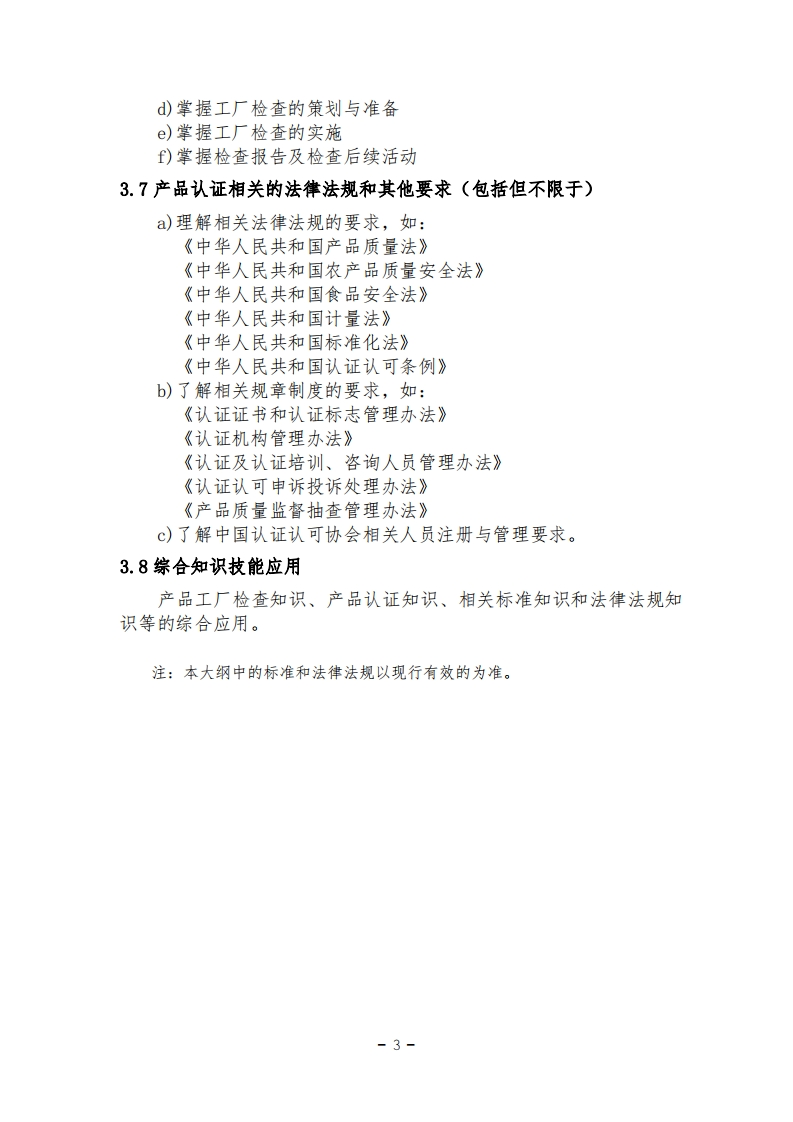 d)掌握工厂检查的策划与准备
e)掌握工厂检查的实施
f)掌握检查报告及检查后续活动

3.7 产品认证相关的法律法规和其他要求（包括但不限于）

a)理解相关法律法规的要求，如：
《中华人民共和国产品质量法》
《中华人民共和国农产品质量安全法》
《中华人民共和国食品安全法》
《中华人民共和国计量法》
《中华人民共和国标准化法》
《中华人民共和国认证认可条例》
b)了解相关规章制度的要求，如：
《认证证书和认证标志管理办法》
《认证机构管理办法》
《认证及认证培训、咨询人员管理办法》
《认证认可申诉投诉处理办法》
《产品质量监督抽查管理办法》
c)了解中国认证认可协会相关人员注册与管理要求。

3.8 综合知识技能应用

产品工厂检查知识、产品认证知识、相关标准知识和法律法规知识等的综合应用。

注：本大纲中的标准和法律法规以现行有效的为准。

- 3 -